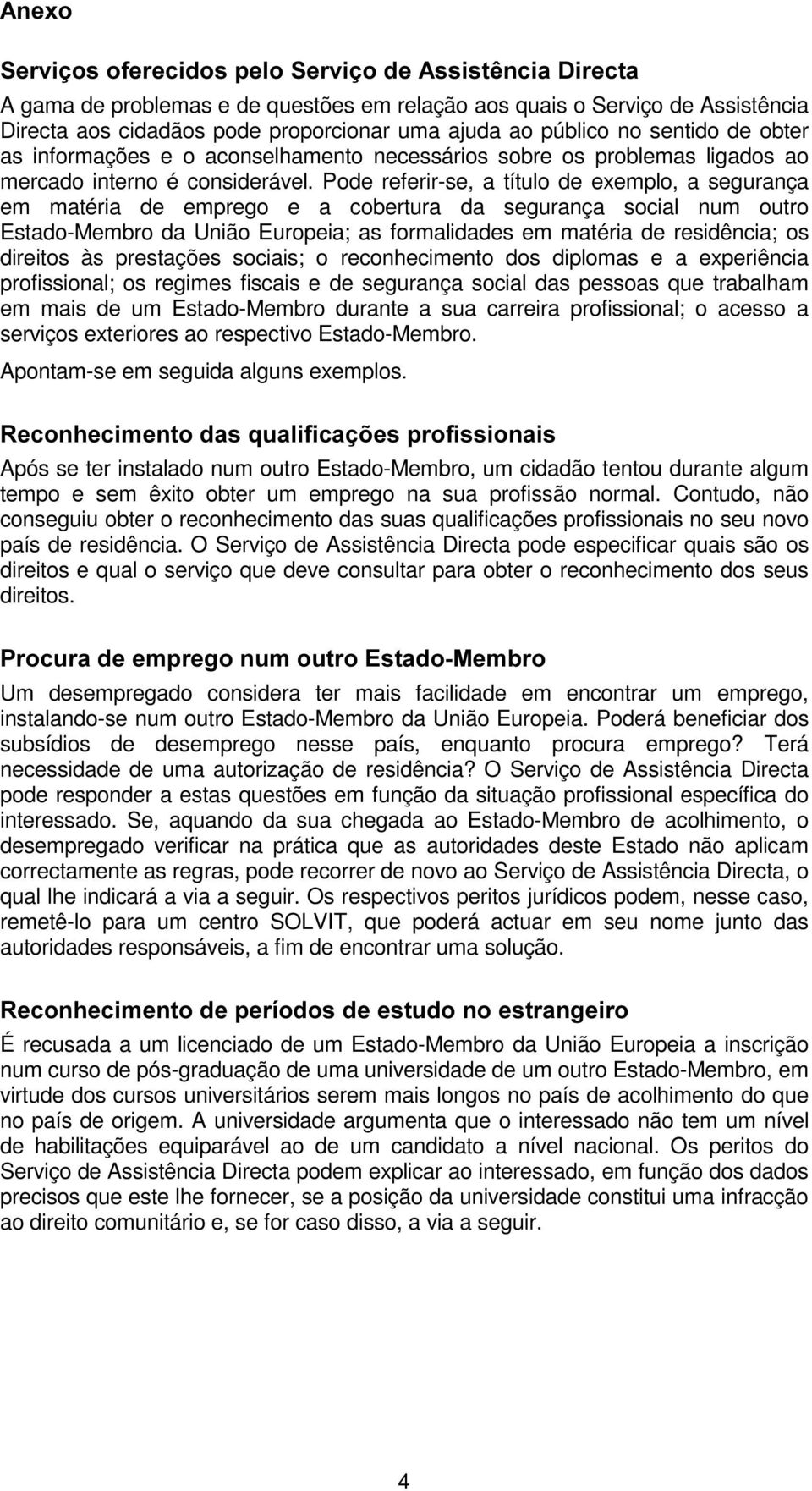 Anexo

Serviços oferecidos pelo Serviço de Assistência Directa

A gama de problemas e de questões em relação aos quais o Serviço de Assistência Directa aos cidadãos pode proporcionar uma ajuda ao público no sentido de obter as informações e o aconselhamento necessários sobre os problemas ligados ao mercado interno é considerável. Pode referir-se, a título de exemplo, a segurança em matéria de emprego e a cobertura da segurança social num outro Estado-Membro da União Europeia; as formalidades em matéria de residência; os direitos às prestações sociais; o reconhecimento dos diplomas e a experiência profissional; os regimes fiscais e de segurança social das pessoas que trabalham em mais de um Estado-Membro durante a sua carreira profissional; o acesso a serviços exteriores ao respectivo Estado-Membro.

Apontam-se em seguida alguns exemplos.

Reconhecimento das qualificações profissionais

Após se ter instalado num outro Estado-Membro, um cidadão tentou durante algum tempo e sem êxito obter um emprego na sua profissão normal. Contudo, não conseguiu obter o reconhecimento das suas qualificações profissionais no seu novo país de residência. O Serviço de Assistência Directa pode especificar quais são os direitos e qual o serviço que deve consultar para obter o reconhecimento dos seus direitos.

Procura de emprego num outro Estado-Membro

Um desempregado considera ter mais facilidade em encontrar um emprego, instalando-se num outro Estado-Membro da União Europeia. Poderá beneficiar dos subsídios de desemprego nesse país, enquanto procura emprego? Terá necessidade de uma autorização de residência? O Serviço de Assistência Directa pode responder a estas questões em função da situação profissional específica do interessado. Se, aquando da sua chegada ao Estado-Membro de acolhimento, o desempregado verificar na prática que as autoridades deste Estado não aplicam correctamente as regras, pode recorrer de novo ao Serviço de Assistência Directa, o qual lhe indicará a via a seguir. Os respectivos peritos jurídicos podem, nesse caso, remetê-lo para um centro SOLVIT, que poderá actuar em seu nome junto das autoridades responsáveis, a fim de encontrar uma solução.

Reconhecimento de períodos de estudo no estrangeiro

É recusada a um licenciado de um Estado-Membro da União Europeia a inscrição num curso de pós-graduação de uma universidade de um outro Estado-Membro, em virtude dos cursos universitários serem mais longos no país de acolhimento do que no país de origem. A universidade argumenta que o interessado não tem um nível de habilitações equiparável ao de um candidato a nível nacional. Os peritos do Serviço de Assistência Directa podem explicar ao interessado, em função dos dados precisos que este lhe fornecer, se a posição da universidade constitui uma infracção ao direito comunitário e, se for caso disso, a via a seguir.

4